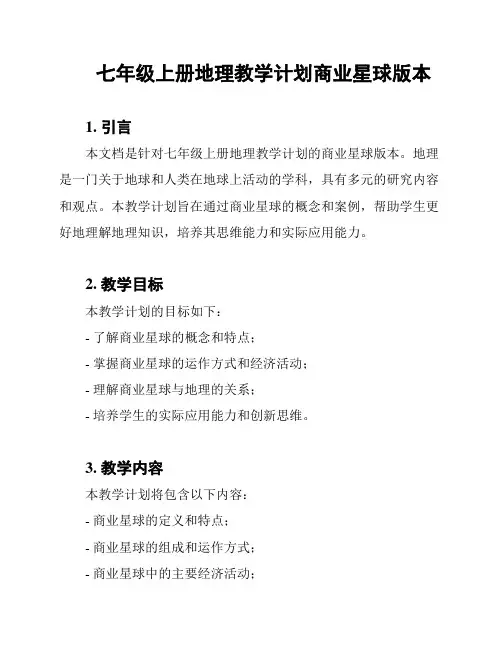 七年级上册地理教学计划商业星球版本

1. 引言

本文档是针对七年级上册地理教学计划的商业星球版本。地理是一门关于地球和人类在地球上活动的学科，具有多元的研究内容和观点。本教学计划旨在通过商业星球的概念和案例，帮助学生更好地理解地理知识，培养其思维能力和实际应用能力。

2. 教学目标

本教学计划的目标如下：

- 了解商业星球的概念和特点；

- 掌握商业星球的运作方式和经济活动；

- 理解商业星球与地理的关系；

- 培养学生的实际应用能力和创新思维。

3. 教学内容

本教学计划将包含以下内容：

- 商业星球的定义和特点；

- 商业星球的组成和运作方式；

- 商业星球中的主要经济活动；